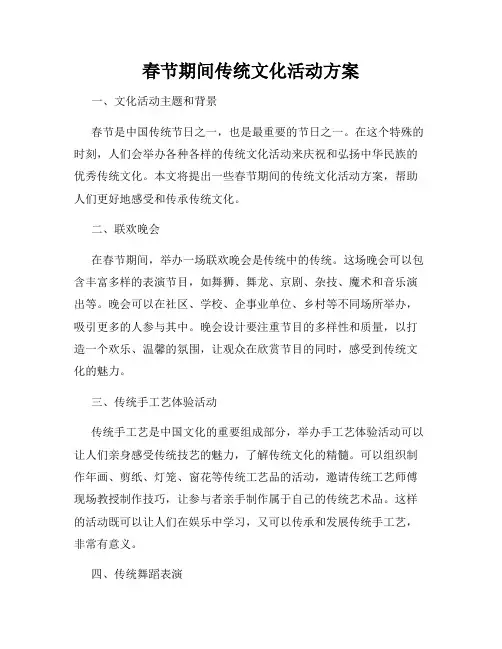 春节期间传统文化活动方案

一、文化活动主题和背景

春节是中国传统节日之一，也是最重要的节日之一。在这个特殊的时刻，人们会举办各种各样的传统文化活动来庆祝和弘扬中华民族的优秀传统文化。本文将提出一些春节期间的传统文化活动方案，帮助人们更好地感受和传承传统文化。

二、联欢晚会

在春节期间，举办一场联欢晚会是传统中的传统。这场晚会可以包含丰富多样的表演节目，如舞狮、舞龙、京剧、杂技、魔术和音乐演出等。晚会可以在社区、学校、企事业单位、乡村等不同场所举办，吸引更多的人参与其中。晚会设计要注重节目的多样性和质量，以打造一个欢乐、温馨的氛围，让观众在欣赏节目的同时，感受到传统文化的魅力。

三、传统手工艺体验活动

传统手工艺是中国文化的重要组成部分，举办手工艺体验活动可以让人们亲身感受传统技艺的魅力，了解传统文化的精髓。可以组织制作年画、剪纸、灯笼、窗花等传统工艺品的活动，邀请传统工艺师傅现场教授制作技巧，让参与者亲手制作属于自己的传统艺术品。这样的活动既可以让人们在娱乐中学习，又可以传承和发展传统手工艺，非常有意义。

四、传统舞蹈表演